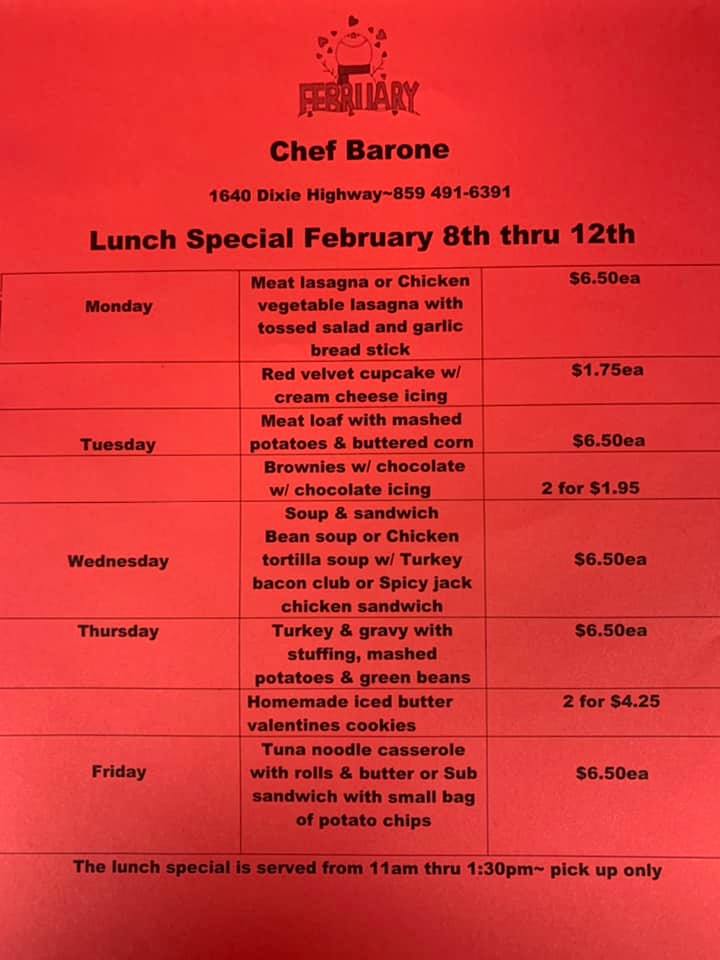 FEBRUARY

Chef Barone

1640 Dixie Highway~859 491-6391

Lunch Special February 8th thru 12th

| Monday | Meat lasagna or Chicken vegetable lasagna with tossed salad and garlic bread stick | $6.50ea |
|---|---|---|
| | Red velvet cupcake w/ cream cheese icing | $1.75ea |
| Tuesday | Meat loaf with mashed potatoes & buttered corn | $6.50ea |
| | Brownies w/ chocolate w/ chocolate icing | 2 for $1.95 |
| Wednesday | Soup & sandwich Bean soup or Chicken tortilla soup w/ Turkey bacon club or Spicy jack chicken sandwich | $6.50ea |
| Thursday | Turkey & gravy with stuffing, mashed potatoes & green beans | $6.50ea |
| | Homemade iced butter valentines cookies | 2 for $4.25 |
| Friday | Tuna noodle casserole with rolls & butter or Sub sandwich with small bag of potato chips | $6.50ea |

The lunch special is served from 11am thru 1:30pm~ pick up only